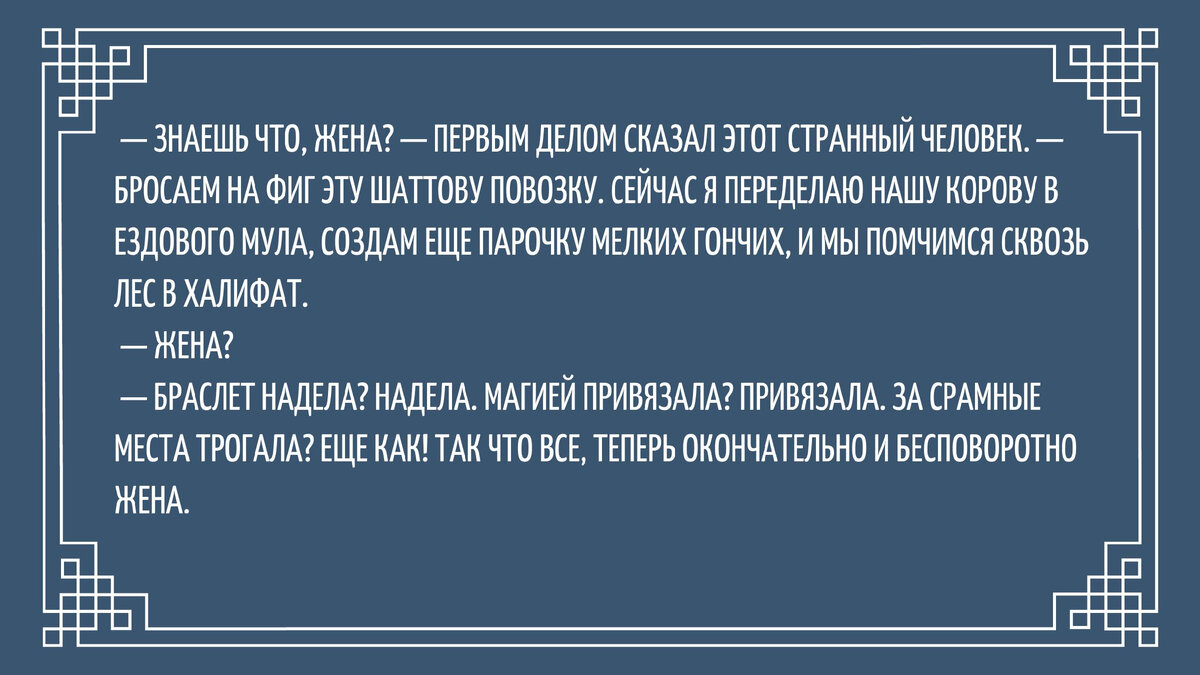 — ЗНАЕШЬ ЧТО, ЖЕНА? — ПЕРВЫМ ДЕЛОМ СКАЗАЛ ЭТОТ СТРАННЫЙ ЧЕЛОВЕК. — БРОСАЕМ НА ФИГ ЭТУ ШАТТОВУ ПОВОЗКУ. СЕЙЧАС Я ПЕРЕДЕЛАЮ НАШУ КОРОВУ В ЕЗДОВОГО МУЛА, СОЗДАМ ЕЩЕ ПАРОЧКУ МЕЛКИХ ГОНЧИХ, И МЫ ПОМЧИМСЯ СКВОЗЬ ЛЕС В ХАЛИФАТ.

— ЖЕНА?

— БРАСЛЕТ НАДЕЛА? НАДЕЛА. МАГИЕЙ ПРИВЯЗАЛА? ПРИВЯЗАЛА. ЗА СРАМНЫЕ МЕСТА ТРОГАЛА? ЕЩЕ КАК! ТАК ЧТО ВСЕ, ТЕПЕРЬ ОКОНЧАТЕЛЬНО И БЕСПОВОРОТНО ЖЕНА.